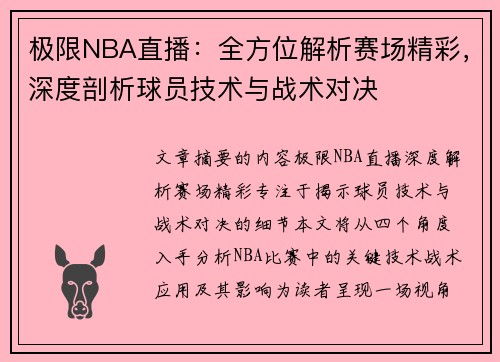 极限NBA直播：全方位解析赛场精彩，深度剖析球员技术与战术对决

文章摘要的内容极限NBA直播深度解析赛场精彩专注于揭示球员技术与战术对决的细节本文将从四个角度入手分析NBA比赛中的关键技术战术应用及其影响为读者呈现一场视角